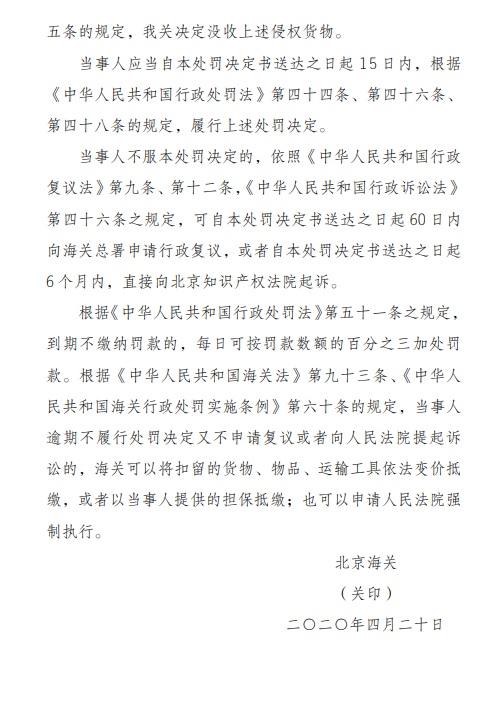 五条的规定，我关决定没收上述侵权货物。

当事人应当自本处罚决定书送达之日起15日内，根据《中华人民共和国行政处罚法》第四十四条、第四十六条、第四十八条的规定，履行上述处罚决定。

当事人不服本处罚决定的，依照《中华人民共和国行政复议法》第九条、第十二条，《中华人民共和国行政诉讼法》第四十六条之规定，可自本处罚决定书送达之日起60日内向海关总署申请行政复议，或者自本处罚决定书送达之日起6个月内，直接向北京知识产权法院起诉。

根据《中华人民共和国行政处罚法》第五十一条之规定，到期不缴纳罚款的，每日可按罚款数额的百分之三加处罚款。根据《中华人民共和国海关法》第九十三条、《中华人民共和国海关行政处罚实施条例》第六十条的规定，当事人逾期不履行处罚决定又不申请复议或者向人民法院提起诉讼的，海关可以将扣留的货物、物品、运输工具依法变价抵缴，或者以当事人提供的担保抵缴；也可以申请人民法院强制执行。

北京海关

（关印）

二〇二〇年四月二十日